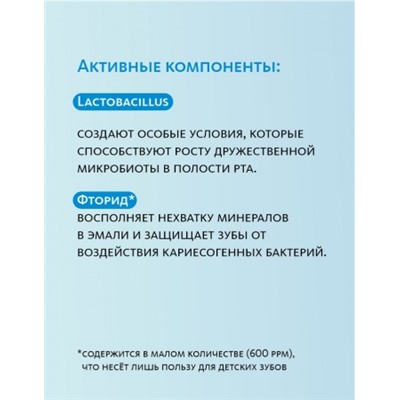 Активные компоненты:

Lactobacillus

создают особые условия, которые способствуют росту дружественной микробиоты в полости рта.

Фторид*
восполняет нехватку минералов в эмали и защищает зубы от воздействия кариесогенных бактерий.

*содержится в малом количестве (600 ppm), что несёт лишь пользу для детских зубов